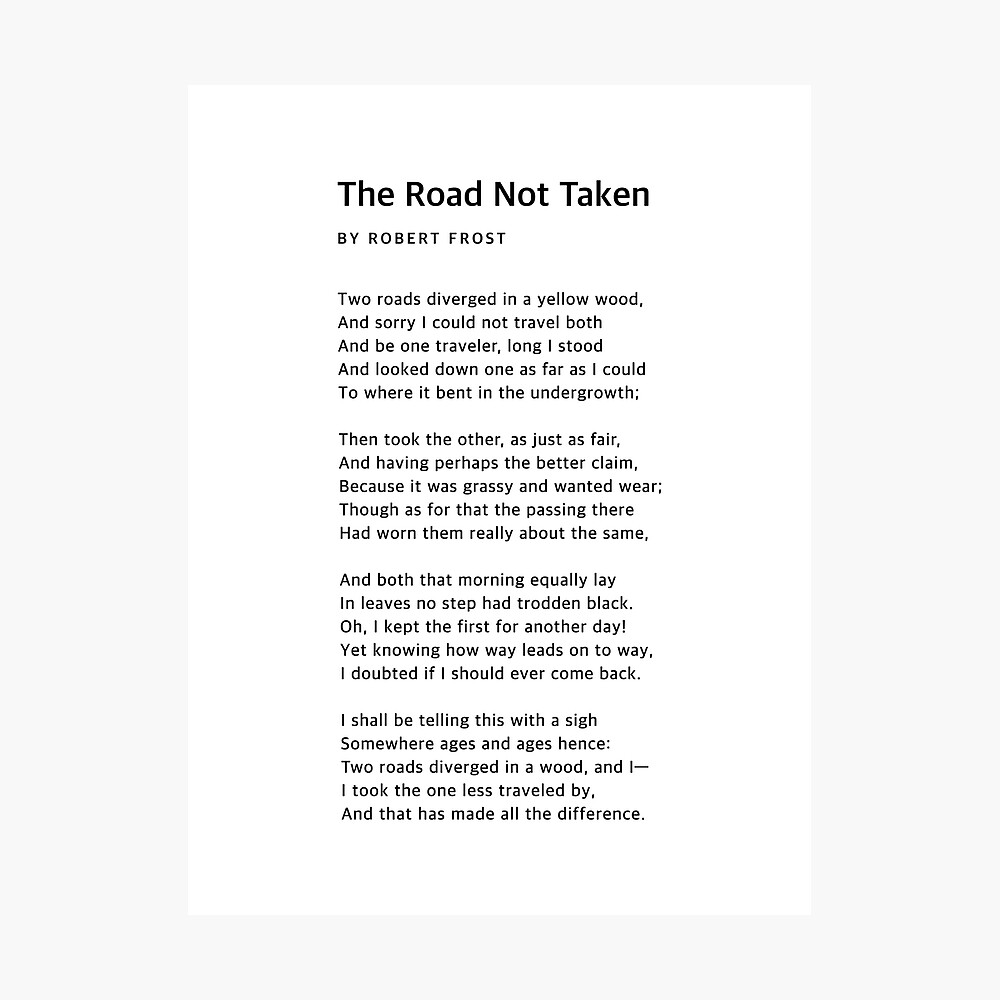 The Road Not Taken

BY ROBERT FROST

Two roads diverged in a yellow wood,
And sorry I could not travel both
And be one traveler, long I stood
And looked down one as far as I could
To where it bent in the undergrowth;

Then took the other, as just as fair,
And having perhaps the better claim,
Because it was grassy and wanted wear;
Though as for that the passing there
Had worn them really about the same,

And both that morning equally lay
In leaves no step had trodden black.
Oh, I kept the first for another day!
Yet knowing how way leads on to way,
I doubted if I should ever come back.

I shall be telling this with a sigh
Somewhere ages and ages hence:
Two roads diverged in a wood, and I—
I took the one less traveled by,
And that has made all the difference.